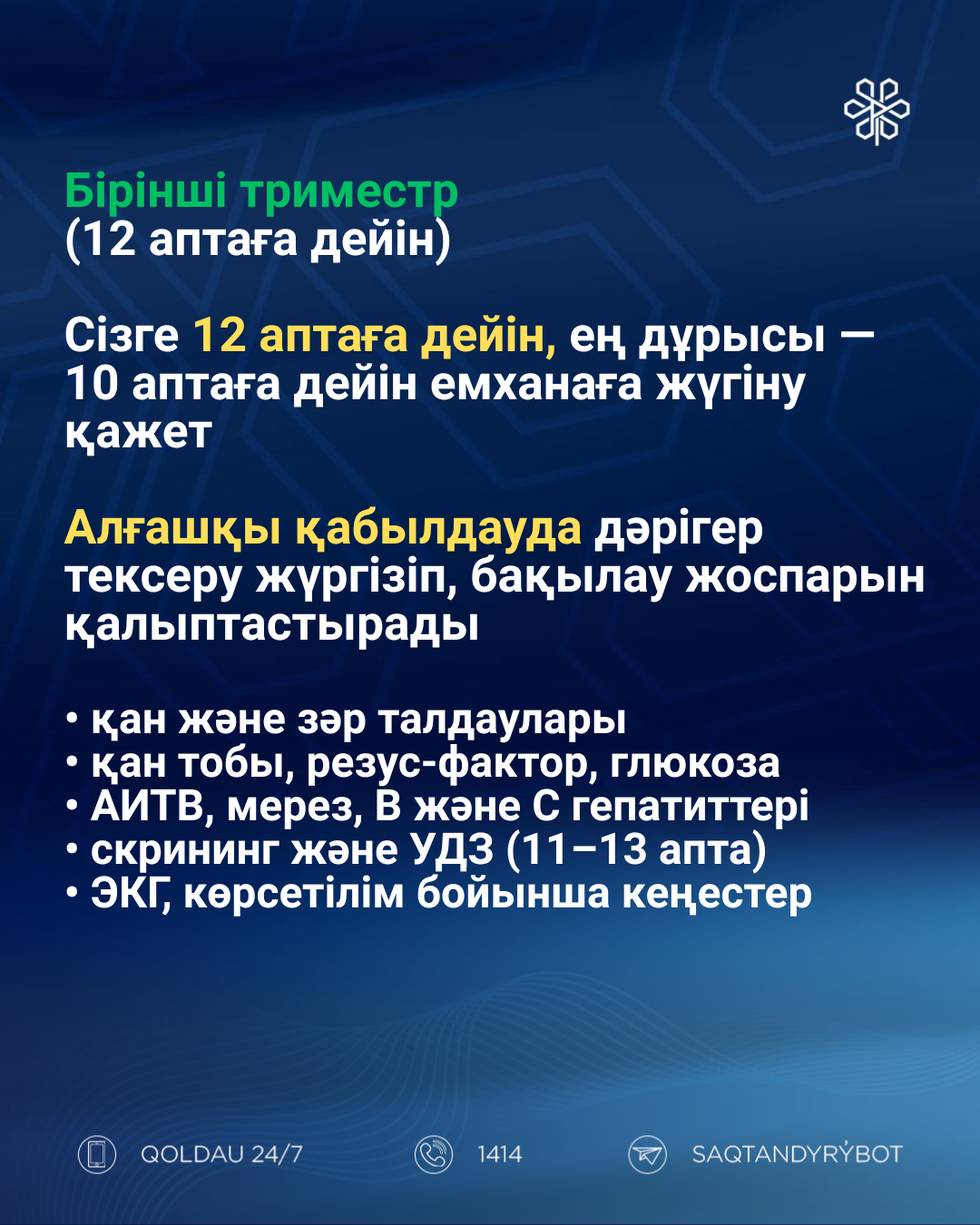 Бірінші триместр
(12 аптаға дейін)

Сізге 12 аптаға дейін, ең дұрысы — 10 аптаға дейін емханаға жүгіну қажет

Алғашқы қабылдауда дәрігер тексеру жүргізіп, бақылау жоспарын қалыптастырады

• қан және зәр талдаулары
• қан тобы, резус-фактор, глюкоза
• АИТВ, мерез, В және С гепатиттері
• скрининг және УДЗ (11–13 апта)
• ЭКГ, көрсетілім бойынша кеңестер

QOLDAU 24/7
1414
SAQTANDYRÝBOT